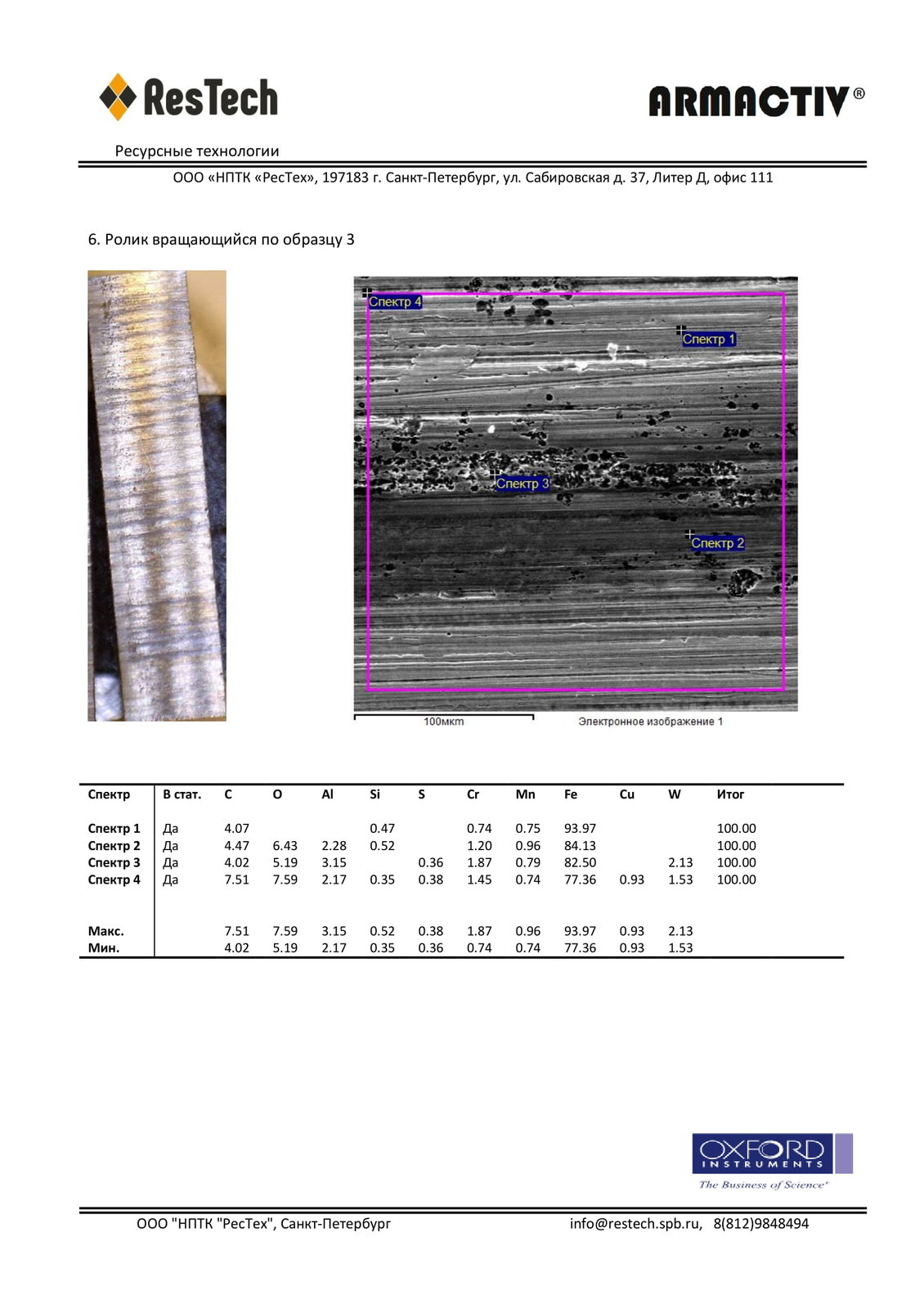 ResTech

ARMACTIV®

Ресурсные технологии

ООО «НПТК «РесТех», 197183 г. Санкт-Петербург, ул. Сабировская д. 37, Литер Д, офис 111

6. Ролик вращающийся по образцу 3

Спектр 4
Спектр 1
Спектр 3
Спектр 2

100мкм

Электронное изображение 1

| Спектр | В стат. | C | O | Al | Si | S | Cr | Mn | Fe | Cu | W | Итог |
|---|---|---|---|---|---|---|---|---|---|---|---|---|
| Спектр 1 | Да | 4.07 | | | 0.47 | | 0.74 | 0.75 | 93.97 | | | 100.00 |
| Спектр 2 | Да | 4.47 | 6.43 | 2.28 | 0.52 | | 1.20 | 0.96 | 84.13 | | | 100.00 |
| Спектр 3 | Да | 4.02 | 5.19 | 3.15 | | 0.36 | 1.87 | 0.79 | 82.50 | | 2.13 | 100.00 |
| Спектр 4 | Да | 7.51 | 7.59 | 2.17 | 0.35 | 0.38 | 1.45 | 0.74 | 77.36 | 0.93 | 1.53 | 100.00 |
| Макс. | | 7.51 | 7.59 | 3.15 | 0.52 | 0.38 | 1.87 | 0.96 | 93.97 | 0.93 | 2.13 | |
| Мин. | | 4.02 | 5.19 | 2.17 | 0.35 | 0.36 | 0.74 | 0.74 | 77.36 | 0.93 | 1.53 | |

OXFORD INSTRUMENTS
The Business of Science®

ООО "НПТК "РесТех", Санкт-Петербург    info@restech.spb.ru, 8(812)9848494